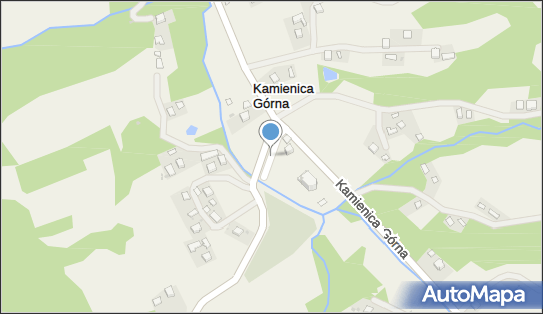 Kamienica Górna

Kamienica Górna

AutoMapa